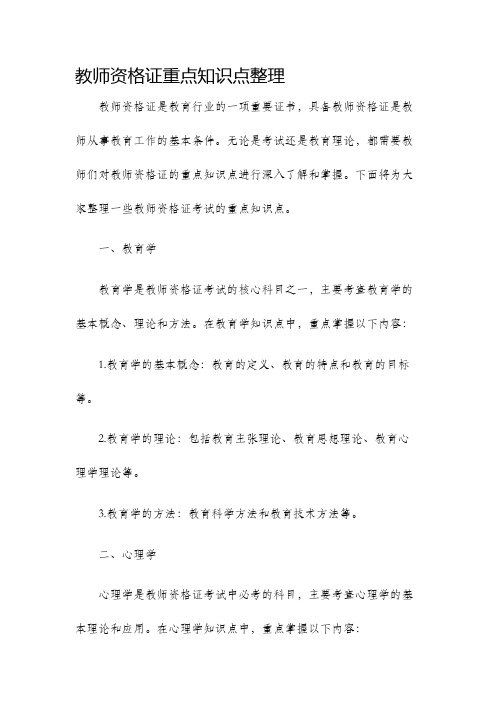 教师资格证重点知识点整理

教师资格证是教育行业的一项重要证书，具备教师资格证是教师从事教育工作的基本条件。无论是考试还是教育理论，都需要教师们对教师资格证的重点知识点进行深入了解和掌握。下面将为大家整理一些教师资格证考试的重点知识点。

一、教育学

教育学是教师资格证考试的核心科目之一，主要考查教育学的基本概念、理论和方法。在教育学知识点中，重点掌握以下内容：

1.教育学的基本概念：教育的定义、教育的特点和教育的目标等。

2.教育学的理论：包括教育主张理论、教育思想理论、教育心理学理论等。

3.教育学的方法：教育科学方法和教育技术方法等。

二、心理学

心理学是教师资格证考试中必考的科目，主要考查心理学的基本理论和应用。在心理学知识点中，重点掌握以下内容：